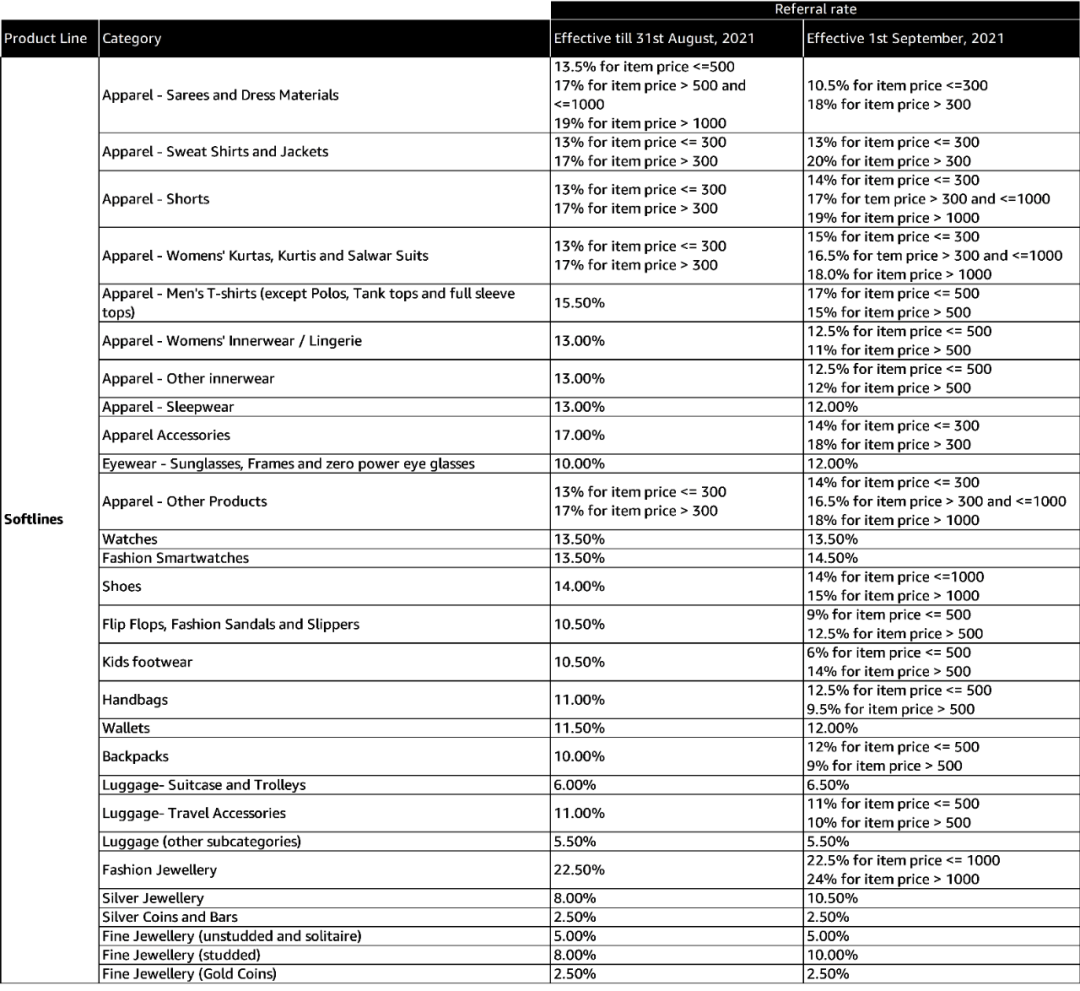 | | | Referral rate | |
|---|---|---|---|
| Product Line | Category | Effective till 31st August, 2021 | Effective 1st September, 2021 |
| Softlines | Apparel - Sarees and Dress Materials | 13.5% for item price <=500 17% for item price > 500 and <=1000 19% for item price > 1000 | 10.5% for item price <=300 18% for item price > 300 |
| | Apparel - Sweat Shirts and Jackets | 13% for item price <= 300 17% for item price > 300 | 13% for item price <= 300 20% for item price > 300 |
| | Apparel - Shorts | 13% for item price <= 300 17% for item price > 300 | 14% for item price <= 300 17% for tem price > 300 and <=1000 19% for item price > 1000 |
| | Apparel - Womens' Kurtas, Kurtis and Salwar Suits | 13% for item price <= 300 17% for item price > 300 | 15% for item price <= 300 16.5% for tem price > 300 and <=1000 18.0% for item price > 1000 |
| | Apparel - Men's T-shirts (except Polos, Tank tops and full sleeve tops) | 15.50% | 17% for item price <= 500 15% for item price > 500 |
| | Apparel - Womens' Innerwear / Lingerie | 13.00% | 12.5% for item price <= 500 11% for item price > 500 |
| | Apparel - Other innerwear | 13.00% | 12.5% for item price <= 500 12% for item price > 500 |
| | Apparel - Sleepwear | 13.00% | 12.00% |
| | Apparel Accessories | 17.00% | 14% for item price <= 300 18% for item price > 300 |
| | Eyewear - Sunglasses, Frames and zero power eye glasses | 10.00% | 12.00% |
| | Apparel - Other Products | 13% for item price <= 300 17% for item price > 300 | 14% for item price <= 300 16.5% for item price > 300 and <=1000 18% for item price > 1000 |
| | Watches | 13.50% | 13.50% |
| | Fashion Smartwatches | 13.50% | 14.50% |
| | Shoes | 14.00% | 14% for item price <=1000 15% for item price > 1000 |
| | Flip Flops, Fashion Sandals and Slippers | 10.50% | 9% for item price <= 500 12.5% for item price > 500 |
| | Kids footwear | 10.50% | 6% for item price <= 500 14% for item price > 500 |
| | Handbags | 11.00% | 12.5% for item price <= 500 9.5% for item price > 500 |
| | Wallets | 11.50% | 12.00% |
| | Backpacks | 10.00% | 12% for item price <= 500 9% for item price > 500 |
| | Luggage- Suitcase and Trolleys | 6.00% | 6.50% |
| | Luggage- Travel Accessories | 11.00% | 11% for item price <= 500 10% for item price > 500 |
| | Luggage (other subcategories) | 5.50% | 5.50% |
| | Fashion Jewellery | 22.50% | 22.5% for item price <= 1000 24% for item price > 1000 |
| | Silver Jewellery | 8.00% | 10.50% |
| | Silver Coins and Bars | 2.50% | 2.50% |
| | Fine Jewellery (unstudded and solitaire) | 5.00% | 5.00% |
| | Fine Jewellery (studded) | 8.00% | 10.00% |
| | Fine Jewellery (Gold Coins) | 2.50% | 2.50% |